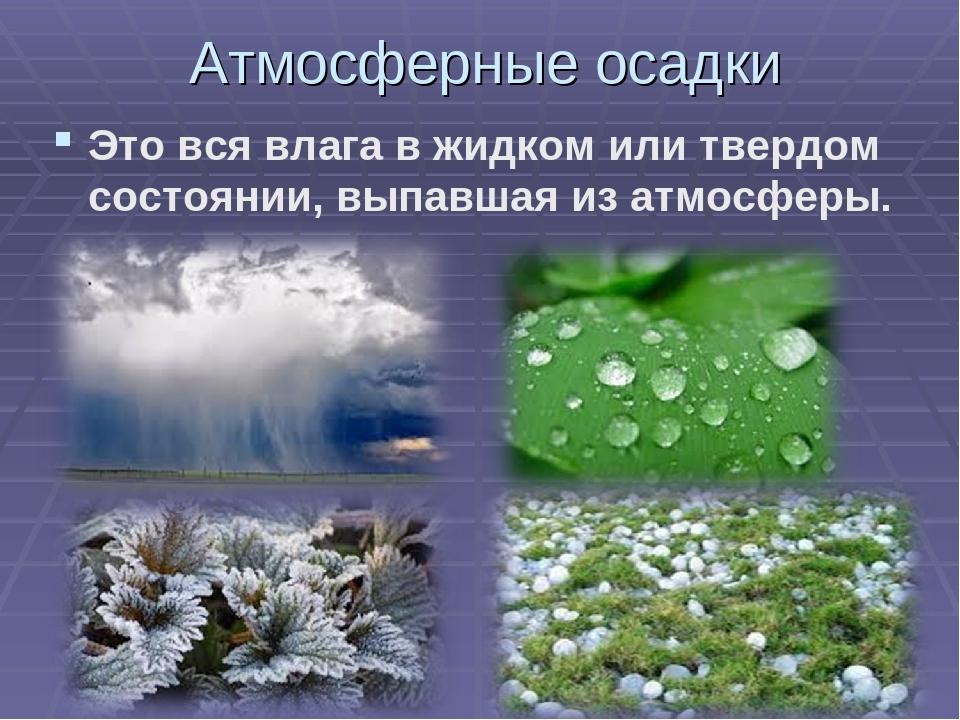 Атмосферные осадки

Это вся влага в жидком или твердом состоянии, выпавшая из атмосферы.